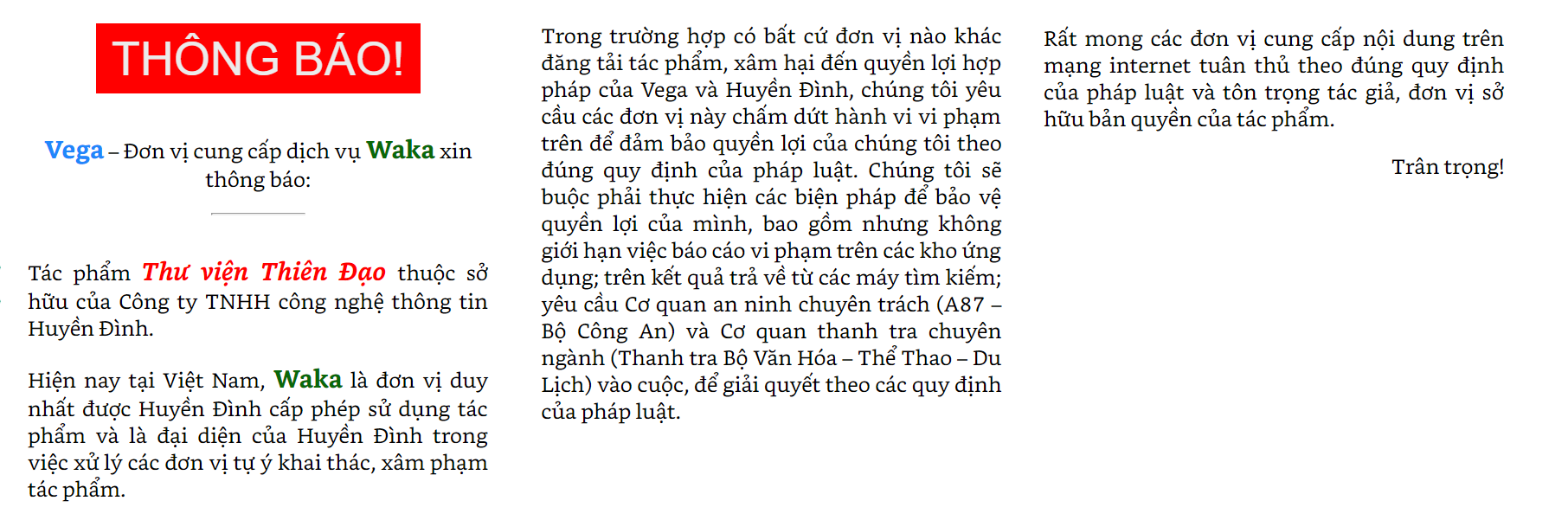 THÔNG BÁO!

Vega – Đơn vị cung cấp dịch vụ Waka xin thông báo:

Tác phẩm Thư viện Thiên Đạo thuộc sở hữu của Công ty TNHH công nghệ thông tin Huyền Đình.

Hiện nay tại Việt Nam, Waka là đơn vị duy nhất được Huyền Đình cấp phép sử dụng tác phẩm và là đại diện của Huyền Đình trong việc xử lý các đơn vị tự ý khai thác, xâm phạm tác phẩm.

Trong trường hợp có bất cứ đơn vị nào khác đăng tải tác phẩm, xâm hại đến quyền lợi hợp pháp của Vega và Huyền Đình, chúng tôi yêu cầu các đơn vị này chấm dứt hành vi vi phạm trên để đảm bảo quyền lợi của chúng tôi theo đúng quy định của pháp luật. Chúng tôi sẽ buộc phải thực hiện các biện pháp để bảo vệ quyền lợi của mình, bao gồm nhưng không giới hạn việc báo cáo vi phạm trên các kho ứng dụng; trên kết quả trả về từ các máy tìm kiếm; yêu cầu Cơ quan an ninh chuyên trách (A87 – Bộ Công An) và Cơ quan thanh tra chuyên ngành (Thanh tra Bộ Văn Hóa – Thể Thao – Du Lịch) vào cuộc, để giải quyết theo các quy định của pháp luật.

Rất mong các đơn vị cung cấp nội dung trên mạng internet tuân thủ theo đúng quy định của pháp luật và tôn trọng tác giả, đơn vị sở hữu bản quyền của tác phẩm.

Trân trọng!